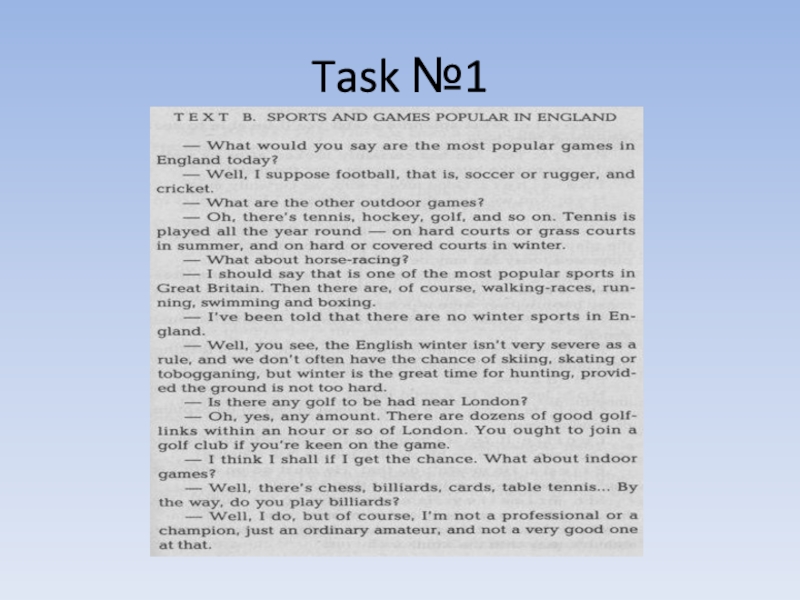 Task №1

TEXT B. SPORTS AND GAMES POPULAR IN ENGLAND

— What would you say are the most popular games in England today?

— Well, I suppose football, that is, soccer or rugger, and cricket.

— What are the other outdoor games?

— Oh, there's tennis, hockey, golf, and so on. Tennis is played all the year round — on hard courts or grass courts in summer, and on hard or covered courts in winter.

— What about horse-racing?

— I should say that is one of the most popular sports in Great Britain. Then there are, of course, walking-races, running, swimming and boxing.

— I've been told that there are no winter sports in England.

— Well, you see, the English winter isn't very severe as a rule, and we don't often have the chance of skiing, skating or tobogganing, but winter is the great time for hunting, provided the ground is not too hard.

— Is there any golf to be had near London?

— Oh, yes, any amount. There are dozens of good golf-links within an hour or so of London. You ought to join a golf club if you're keen on the game.

— I think I shall if I get the chance. What about indoor games?

— Well, there's chess, billiards, cards, table tennis... By the way, do you play billiards?

— Well, I do, but of course, I'm not a professional or a champion, just an ordinary amateur, and not a very good one at that.